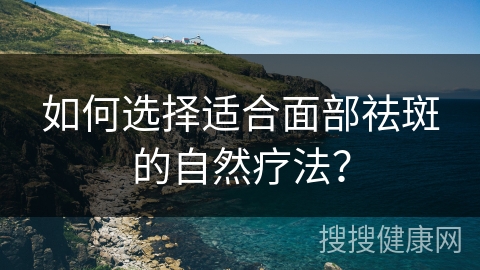 如何选择适合面部祛斑的自然疗法？

搜搜健康网